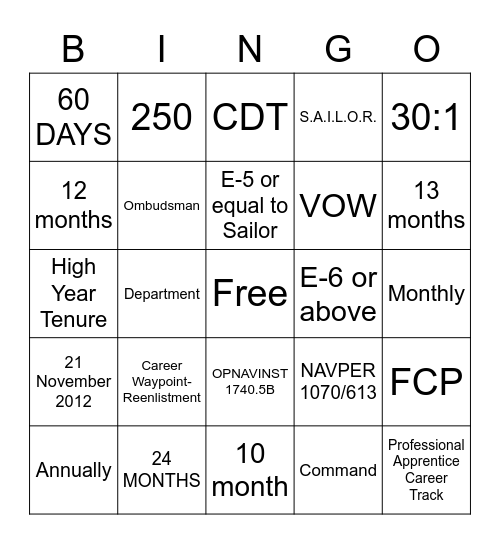 | B | I | N | G | O |
|---|---|---|---|---|
| 60 DAYS | 250 | CDT | S.A.I.L.O.R. | 30:1 |
| 12 months | Ombudsman | E-5 or equal to Sailor | VOW | 13 months |
| High Year Tenure | Department | Free | E-6 or above | Monthly |
| 21 November 2012 | Career Waypoint-Reenlistment | OPNAVINST 1740.5B | NAVPER 1070/613 | FCP |
| Annually | 24 MONTHS | 10 month | Command | Professional Apprentice Career Track |